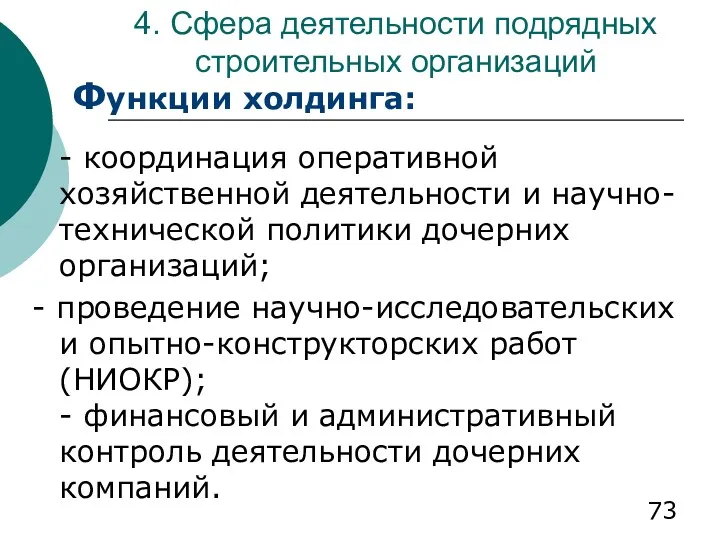 4. Сфера деятельности подрядных строительных организаций

Функции холдинга:

- координация оперативной хозяйственной деятельности и научно-технической политики дочерних организаций;

- проведение научно-исследовательских и опытно-конструкторских работ (НИОКР);

- финансовый и административный контроль деятельности дочерних компаний.

73